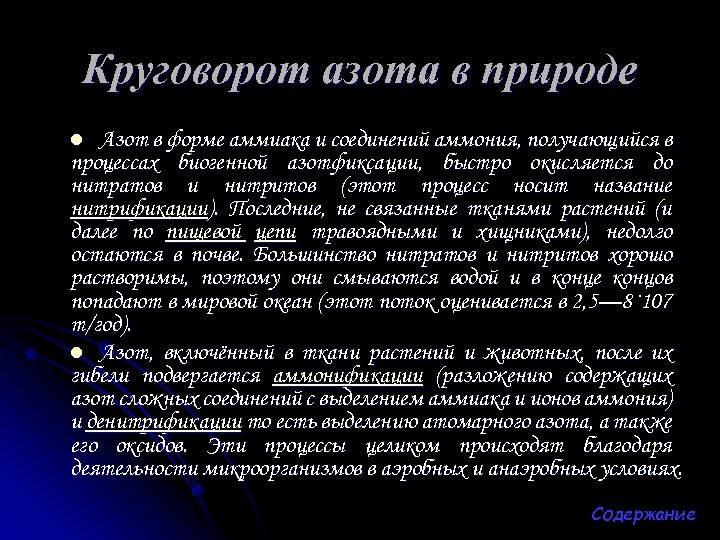 Круговорот азота в природе

Азот в форме аммиака и соединений аммония, получающийся в процессах биогенной азотфиксации, быстро окисляется до нитратов и нитритов (этот процесс носит название нитрификации). Последние, не связанные тканями растений (и далее по пищевой цепи травоядными и хищниками), недолго остаются в почве. Большинство нитратов и нитритов хорошо растворимы, поэтому они смываются водой и в конце концов попадают в мировой океан (этот поток оценивается в 2,5—8·107 т/год).

Азот, включённый в ткани растений и животных, после их гибели подвергается аммонификации (разложению содержащих азот сложных соединений с выделением аммиака и ионов аммония) и денитрификации то есть выделению атомарного азота, а также его оксидов. Эти процессы целиком происходят благодаря деятельности микроорганизмов в аэробных и анаэробных условиях.

Содержание